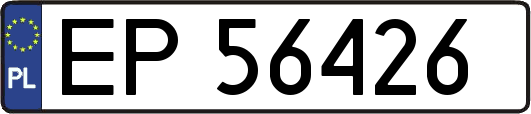 PL
EP 56426